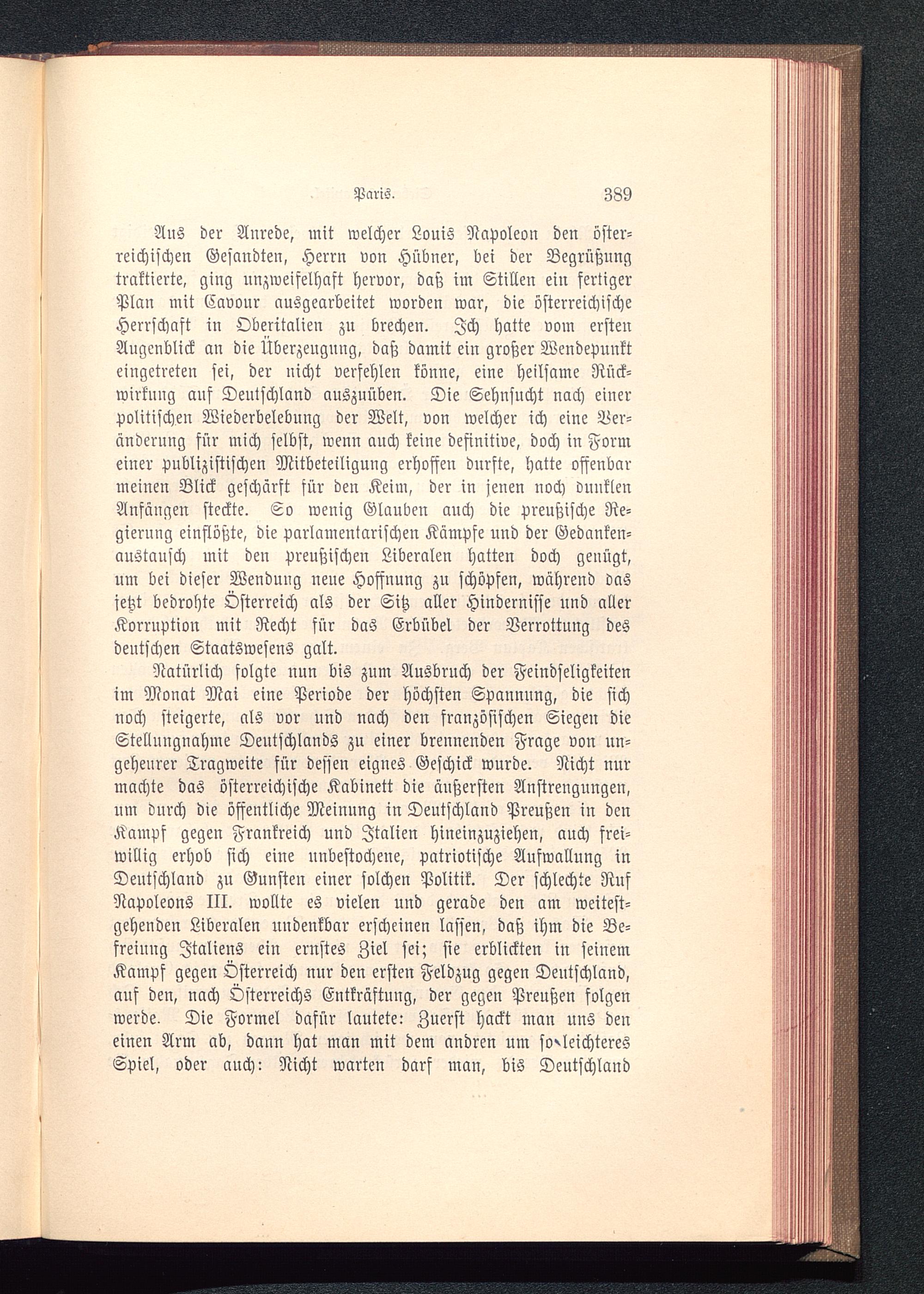 Paris. 389

Aus der Anrede, mit welcher Louis Napoleon den österreichischen Gesandten, Herrn von Hübner, bei der Begrüßung traktierte, ging unzweifelhaft hervor, daß im Stillen ein fertiger Plan mit Cavour ausgearbeitet worden war, die österreichische Herrschaft in Oberitalien zu brechen. Ich hatte vom ersten Augenblick an die Überzeugung, daß damit ein großer Wendepunkt eingetreten sei, der nicht verfehlen könne, eine heilsame Rückwirkung auf Deutschland auszuüben. Die Sehnsucht nach einer politischen Wiederbelebung der Welt, von welcher ich eine Veränderung für mich selbst, wenn auch keine definitive, doch in Form einer publizistischen Mitbeteiligung erhoffen durfte, hatte offenbar meinen Blick geschärft für den Keim, der in jenen noch dunklen Anfängen steckte. So wenig Glauben auch die preußische Regierung einflößte, die parlamentarischen Kämpfe und der Gedankenaustausch mit den preußischen Liberalen hatten doch genügt, um bei dieser Wendung neue Hoffnung zu schöpfen, während das jetzt bedrohte Österreich als der Sitz aller Hindernisse und aller Korruption mit Recht für das Erbübel der Verrottung des deutschen Staatswesens galt.

Natürlich folgte nun bis zum Ausbruch der Feindseligkeiten im Monat Mai eine Periode der höchsten Spannung, die sich noch steigerte, als vor und nach den französischen Siegen die Stellungnahme Deutschlands zu einer brennenden Frage von ungeheurer Tragweite für dessen eignes Geschick wurde. Nicht nur machte das österreichische Kabinett die äußersten Anstrengungen, um durch die öffentliche Meinung in Deutschland Preußen in den Kampf gegen Frankreich und Italien hineinzuziehen, auch freiwillig erhob sich eine unbestochene, patriotische Aufwallung in Deutschland zu Gunsten einer solchen Politik. Der schlechte Ruf Napoleons III. wollte es vielen und gerade den am weitestgehenden Liberalen undenkbar erscheinen lassen, daß ihm die Befreiung Italiens ein ernstes Ziel sei; sie erblickten in seinem Kampf gegen Österreich nur den ersten Feldzug gegen Deutschland, auf den, nach Österreichs Entkräftung, der gegen Preußen folgen werde. Die Formel dafür lautete: Zuerst hackt man uns den einen Arm ab, dann hat man mit dem andren um so leichteres Spiel, oder auch: Nicht warten darf man, bis Deutschland